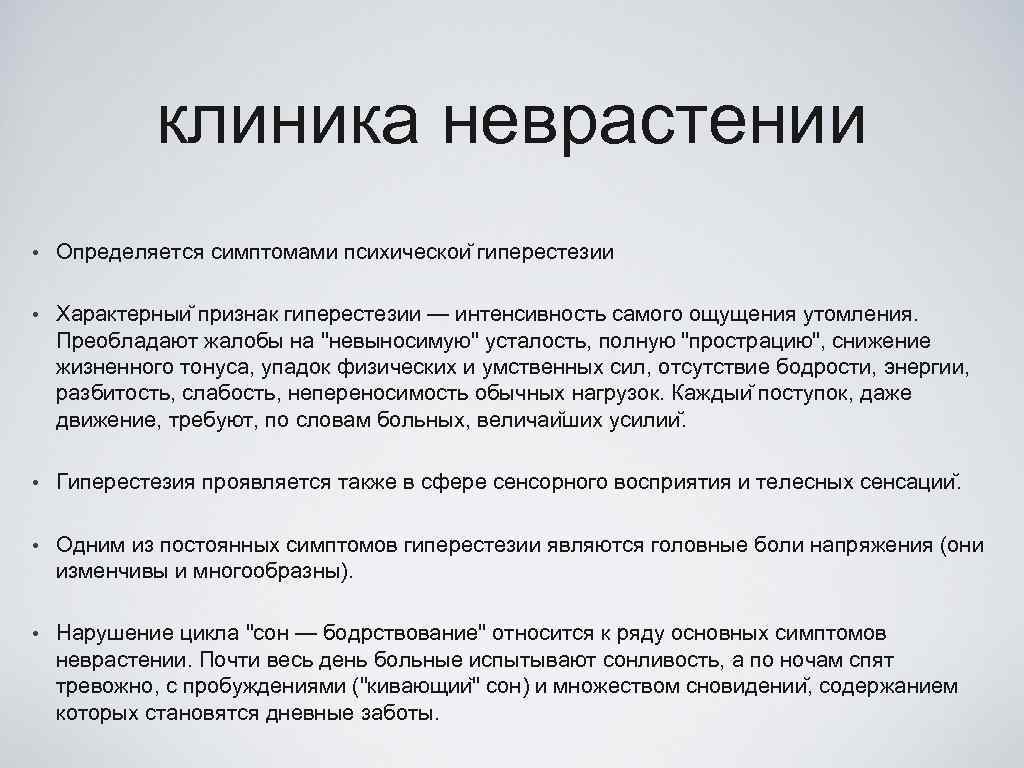 клиника неврастении

• Определяется симптомами психической гиперестезии

• Характерный признак гиперестезии — интенсивность самого ощущения утомления. Преобладают жалобы на "невыносимую" усталость, полную "прострацию", снижение жизненного тонуса, упадок физических и умственных сил, отсутствие бодрости, энергии, разбитость, слабость, непереносимость обычных нагрузок. Каждый поступок, даже движение, требуют, по словам больных, величайших усилий.

• Гиперестезия проявляется также в сфере сенсорного восприятия и телесных сенсаций.

• Одним из постоянных симптомов гиперестезии являются головные боли напряжения (они изменчивы и многообразны).

• Нарушение цикла "сон — бодрствование" относится к ряду основных симптомов неврастении. Почти весь день больные испытывают сонливость, а по ночам спят тревожно, с пробуждениями ("кивающий" сон) и множеством сновидений, содержанием которых становятся дневные заботы.